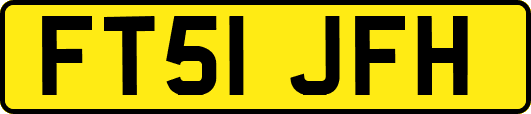 FT51 JFH